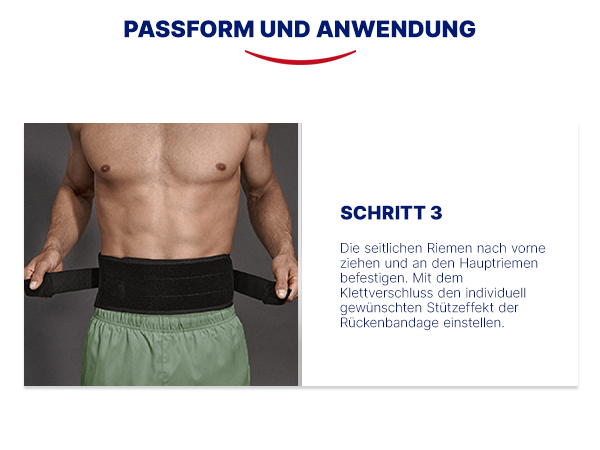 PASSFORM UND ANWENDUNG

SCHRITT 3

Die seitlichen Riemen nach vorne ziehen und an den Hauptriemen befestigen. Mit dem Klettverschluss den individuell gewünschten Stützeffekt der Rückenbandage einstellen.